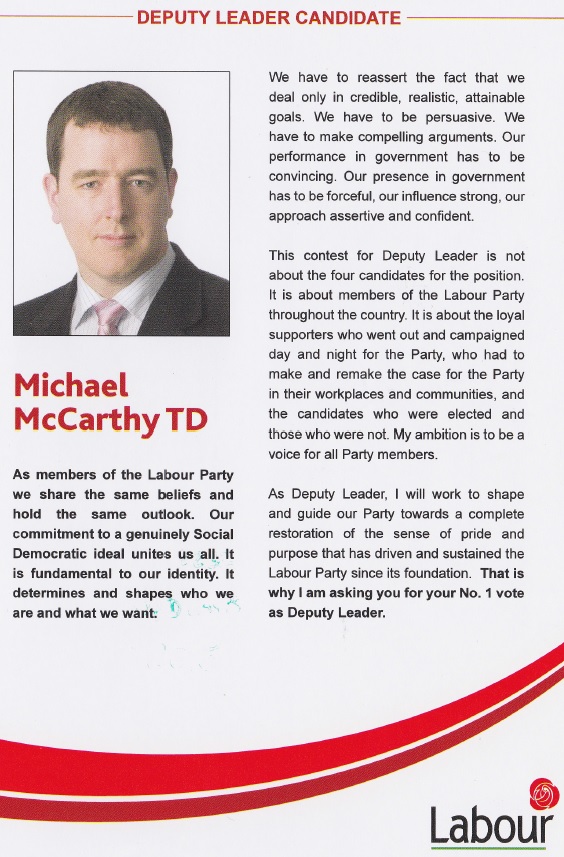 DEPUTY LEADER CANDIDATE

Michael McCarthy TD

As members of the Labour Party we share the same beliefs and hold the same outlook. Our commitment to a genuinely Social Democratic ideal unites us all. It is fundamental to our identity. It determines and shapes who we are and what we want.

We have to reassert the fact that we deal only in credible, realistic, attainable goals. We have to be persuasive. We have to make compelling arguments. Our performance in government has to be convincing. Our presence in government has to be forceful, our influence strong, our approach assertive and confident.

This contest for Deputy Leader is not about the four candidates for the position. It is about members of the Labour Party throughout the country. It is about the loyal supporters who went out and campaigned day and night for the Party, who had to make and remake the case for the Party in their workplaces and communities, and the candidates who were elected and those who were not. My ambition is to be a voice for all Party members.

As Deputy Leader, I will work to shape and guide our Party towards a complete restoration of the sense of pride and purpose that has driven and sustained the Labour Party since its foundation. That is why I am asking you for your No. 1 vote as Deputy Leader.

Labour